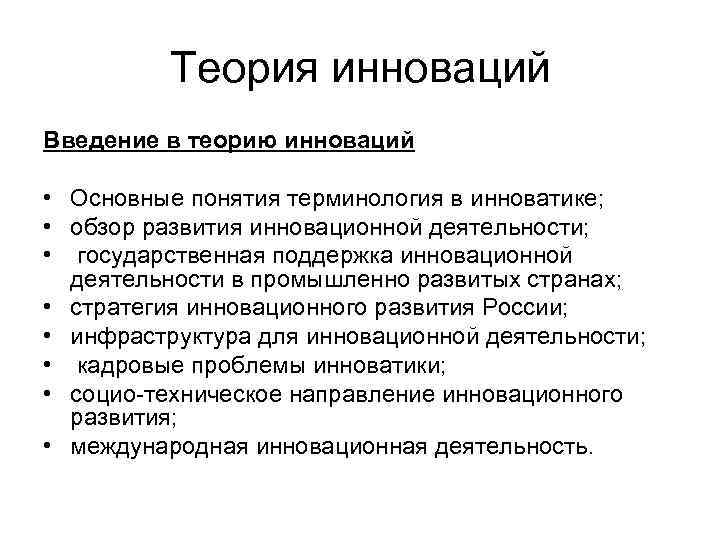 Теория инноваций

Введение в теорию инноваций

• Основные понятия терминология в инноватике;
• обзор развития инновационной деятельности;
• государственная поддержка инновационной деятельности в промышленно развитых странах;
• стратегия инновационного развития России;
• инфраструктура для инновационной деятельности;
• кадровые проблемы инноватики;
• социо-техническое направление инновационного развития;
• международная инновационная деятельность.